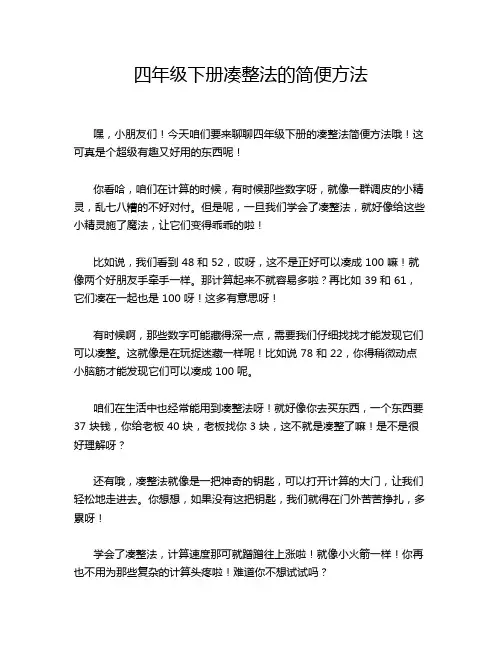 四年级下册凑整法的简便方法

嘿，小朋友们！今天咱们要来聊聊四年级下册的凑整法简便方法哦！这可真是个超级有趣又好用的东西呢！

你看哈，咱们在计算的时候，有时候那些数字呀，就像一群调皮的小精灵，乱七八糟的不好对付。但是呢，一旦我们学会了凑整法，就好像给这些小精灵施了魔法，让它们变得乖乖的啦！

比如说，我们看到 48 和 52，哎呀，这不是正好可以凑成 100 嘛！就像两个好朋友手牵手一样。那计算起来不就容易多啦？再比如 39 和 61，它们凑在一起也是 100 呀！这多有意思呀！

有时候啊，那些数字可能藏得深一点，需要我们仔细找找才能发现它们可以凑整。这就像是在玩捉迷藏一样呢！比如说 78 和 22，你得稍微动点小脑筋才能发现它们可以凑成 100 呢。

咱们在生活中也经常能用到凑整法呀！就好像你去买东西，一个东西要 37 块钱，你给老板 40 块，老板找你 3 块，这不就是凑整了嘛！是不是很好理解呀？

还有哦，凑整法就像是一把神奇的钥匙，可以打开计算的大门，让我们轻松地走进去。你想想，如果没有这把钥匙，我们就得在门外苦苦挣扎，多累呀！

学会了凑整法，计算速度那可就蹭蹭往上涨啦！就像小火箭一样！你再也不用为那些复杂的计算头疼啦！难道你不想试试吗？